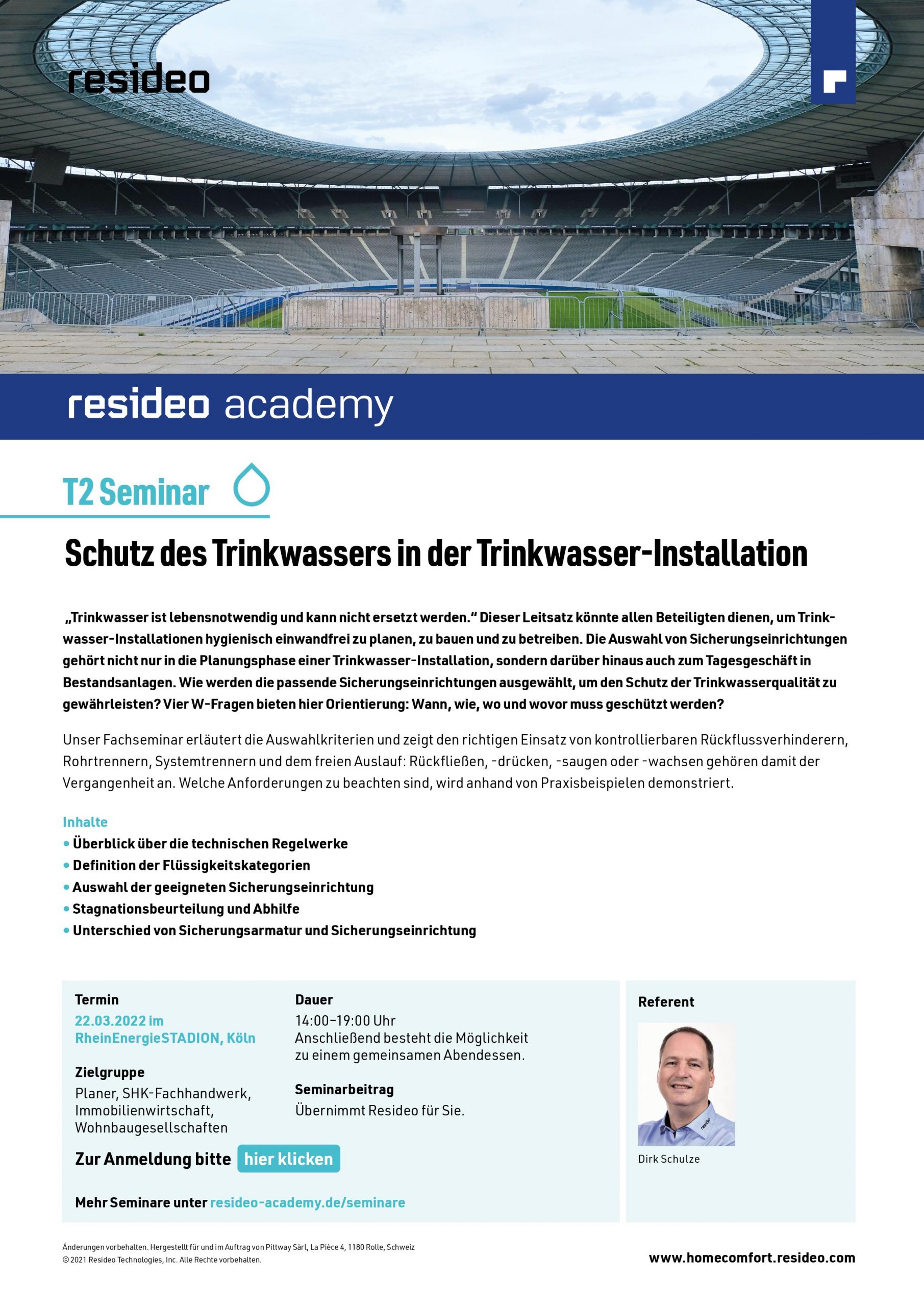 resideo

resideo academy

T2 Seminar

Schutz des Trinkwassers in der Trinkwasser-Installation

„Trinkwasser ist lebensnotwendig und kann nicht ersetzt werden.“ Dieser Leitsatz könnte allen Beteiligten dienen, um Trinkwasser-Installationen hygienisch einwandfrei zu planen, zu bauen und zu betreiben. Die Auswahl von Sicherungseinrichtungen gehört nicht nur in die Planungsphase einer Trinkwasser-Installation, sondern darüber hinaus auch zum Tagesgeschäft in Bestandsanlagen. Wie werden die passende Sicherungseinrichtungen ausgewählt, um den Schutz der Trinkwasserqualität zu gewährleisten? Vier W-Fragen bieten hier Orientierung: Wann, wie, wo und wovor muss geschützt werden?

Unser Fachseminar erläutert die Auswahlkriterien und zeigt den richtigen Einsatz von kontrollierbaren Rückflussverhinderern, Rohrtrennern, Systemtrennern und dem freien Auslauf: Rückfließen, -drücken, -saugen oder -wachsen gehören damit der Vergangenheit an. Welche Anforderungen zu beachten sind, wird anhand von Praxisbeispielen demonstriert.

Inhalte
• Überblick über die technischen Regelwerke
• Definition der Flüssigkeitskategorien
• Auswahl der geeigneten Sicherungseinrichtung
• Stagnationsbeurteilung und Abhilfe
• Unterschied von Sicherungsarmatur und Sicherungseinrichtung

Termin
22.03.2022 im RheinEnergieSTADION, Köln

Zielgruppe
Planer, SHK-Fachhandwerk, Immobilienwirtschaft, Wohnbaugesellschaften

Dauer
14:00–19:00 Uhr
Anschließend besteht die Möglichkeit zu einem gemeinsamen Abendessen.

Seminarbeitrag
Übernimmt Resideo für Sie.

Zur Anmeldung bitte hier klicken

Mehr Seminare unter resideo-academy.de/seminare

Referent
Dirk Schulze

Änderungen vorbehalten. Hergestellt für und im Auftrag von Pittway Sàrl, La Pièce 4, 1180 Rolle, Schweiz
© 2021 Resideo Technologies, Inc. Alle Rechte vorbehalten.

www.homecomfort.resideo.com